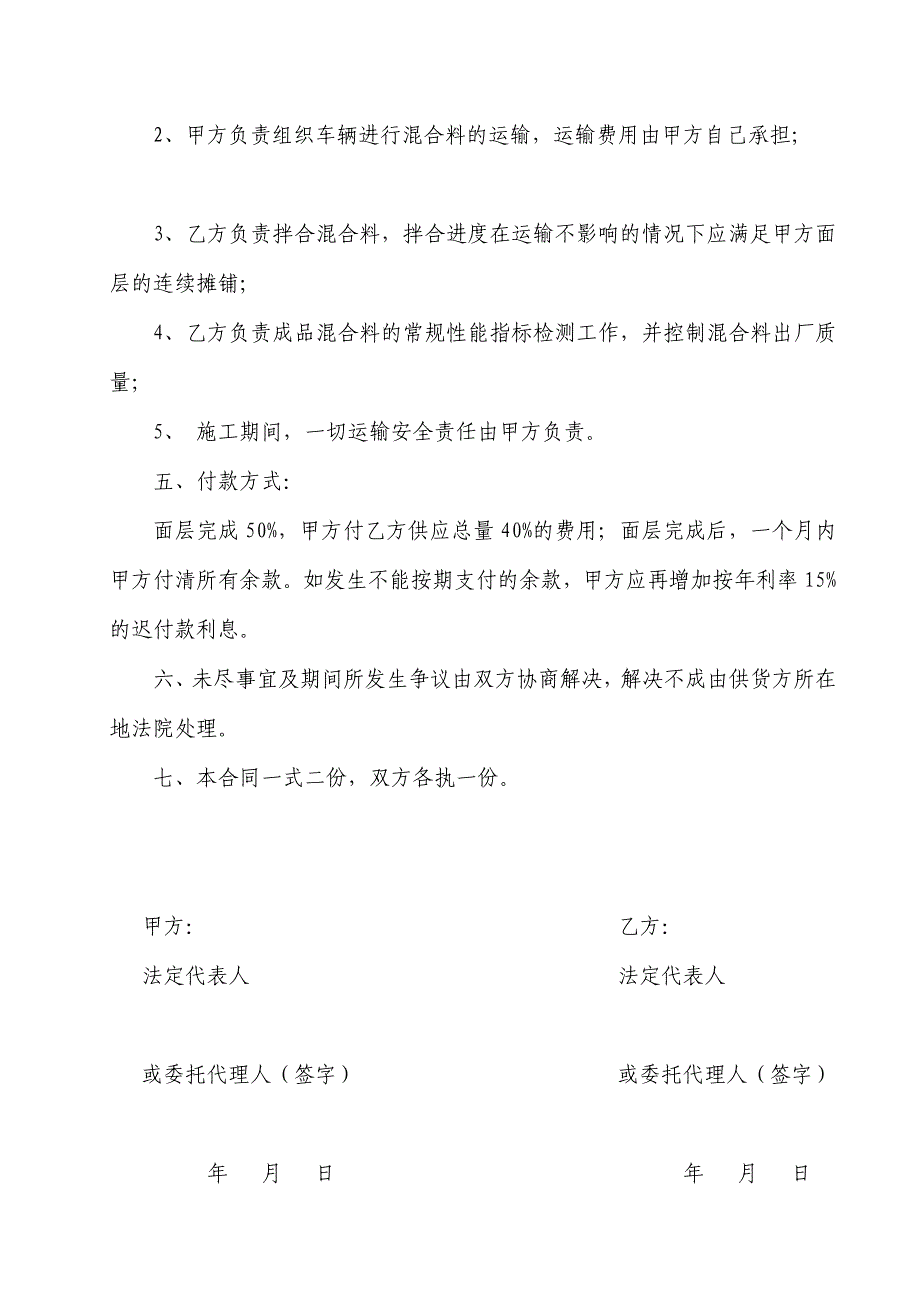 2、甲方负责组织车辆进行混合料的运输，运输费用由甲方自己承担;

3、乙方负责拌合混合料，拌合进度在运输不影响的情况下应满足甲方面层的连续摊铺;

4、乙方负责成品混合料的常规性能指标检测工作，并控制混合料出厂质量;

5、 施工期间，一切运输安全责任由甲方负责。

五、付款方式:

面层完成 50%，甲方付乙方供应总量 40%的费用; 面层完成后，一个月内甲方付清所有余款。如发生不能按期支付的余款，甲方应再增加按年利率 15%的迟付款利息。

六、未尽事宜及期间所发生争议由双方协商解决，解决不成由供货方所在地法院处理。

七、本合同一式二份，双方各执一份。

甲方:

法定代表人

或委托代理人（签字）

年 月 日

乙方:

法定代表人

或委托代理人（签字）

年 月 日